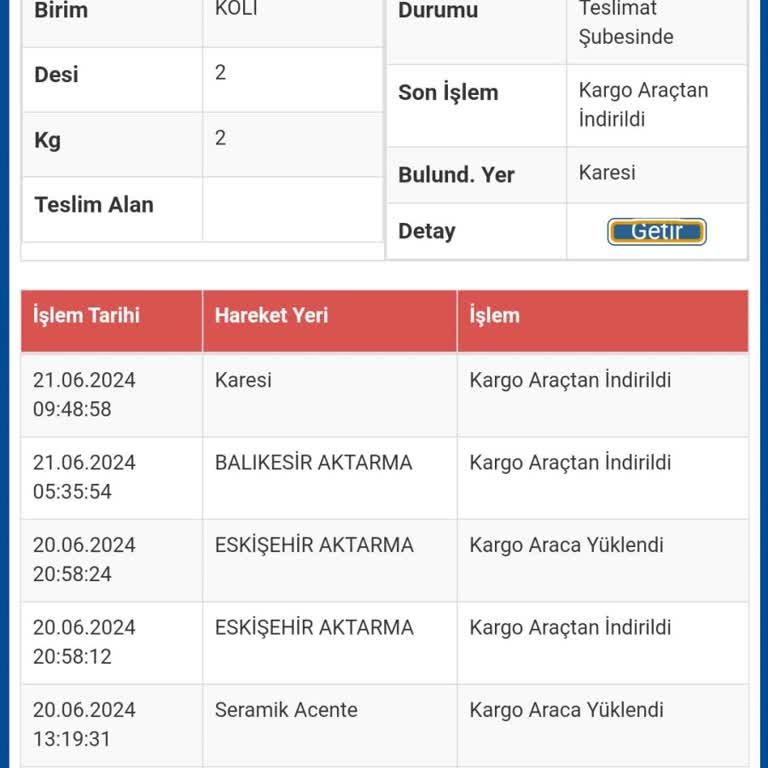 | Birim | KOLİ |
|---|---|
| Desi | 2 |
| Kg | 2 |
| Teslim Alan | |

| Durumu | Teslimat Şubesinde |
|---|---|
| Son İşlem | Kargo Araçtan İndirildi |
| Bulund. Yer | Karesi |
| Detay | Getir |

| İşlem Tarihi | Hareket Yeri | İşlem |
|---|---|---|
| 21.06.2024 09:48:58 | Karesi | Kargo Araçtan İndirildi |
| 21.06.2024 05:35:54 | BALIKESİR AKTARMA | Kargo Araçtan İndirildi |
| 20.06.2024 20:58:24 | ESKİŞEHİR AKTARMA | Kargo Araca Yüklendi |
| 20.06.2024 20:58:12 | ESKİŞEHİR AKTARMA | Kargo Araçtan İndirildi |
| 20.06.2024 13:19:31 | Seramik Acente | Kargo Araca Yüklendi |